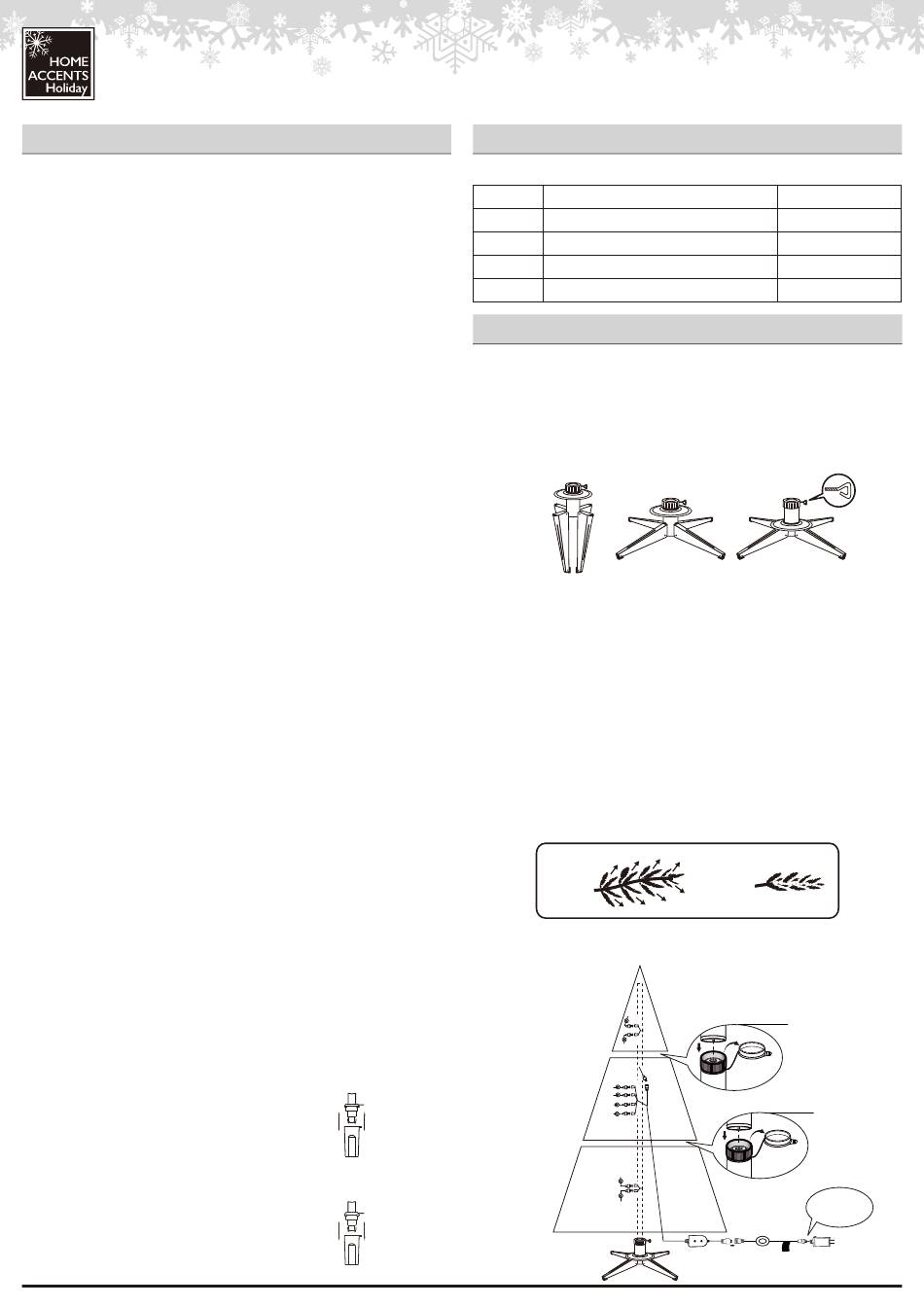 HOME
ACCENTS
Holiday